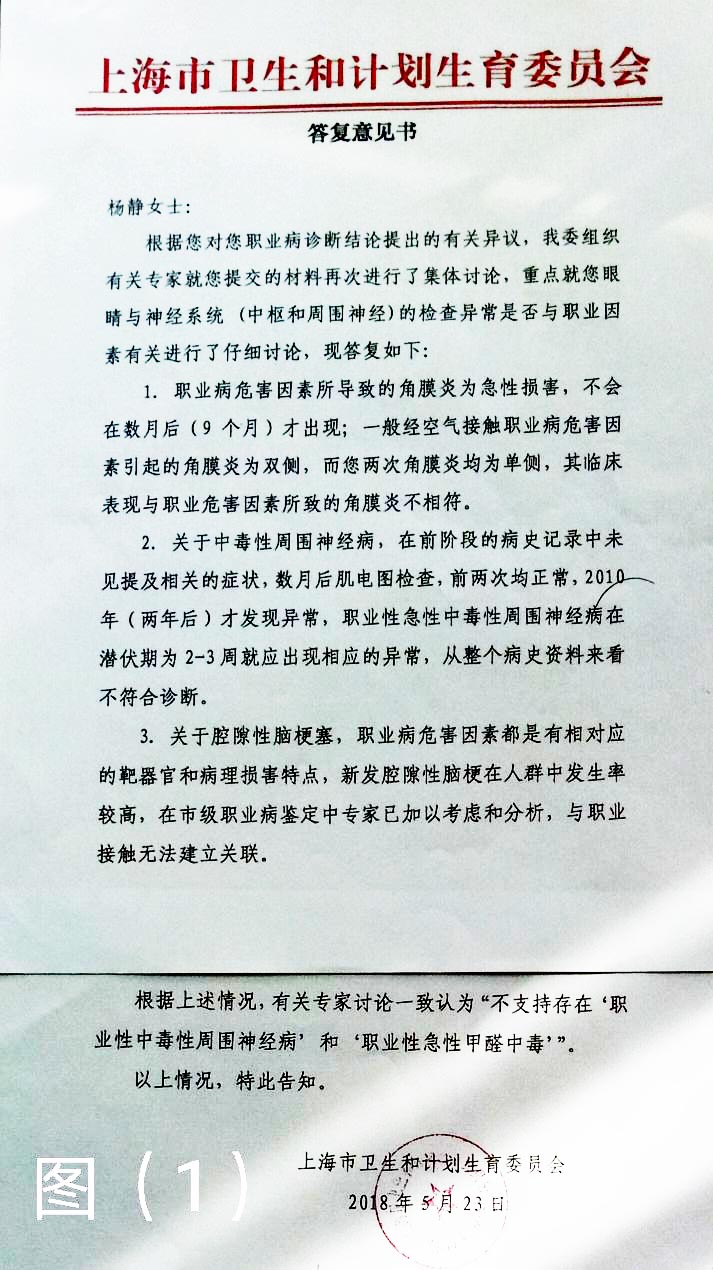 上海市卫生和计划生育委员会

答复意见书

杨静女士：

根据您对您职业病诊断结论提出的有关异议，我委组织有关专家就您提交的材料再次进行了集体讨论，重点就您眼睛与神经系统（中枢和周围神经）的检查异常是否与职业因素有关进行了仔细讨论，现答复如下：

1. 职业病危害因素所导致的角膜炎为急性损害，不会在数月后（9 个月）才出现；一般经空气接触职业病危害因素引起的角膜炎为双侧，而您两次角膜炎均为单侧，其临床表现与职业危害因素所致的角膜炎不相符。

2. 关于中毒性周围神经病，在前阶段的病史记录中未见提及相关的症状，数月后肌电图检查，前两次均正常，2010年（两年后）才发现异常，职业性急性中毒性周围神经病在潜伏期为 2-3 周就应出现相应的异常，从整个病史资料来看不符合诊断。

3. 关于腔隙性脑梗塞，职业病危害因素都是有相对应的靶器官和病理损害特点，新发腔隙性脑梗在人群中发生率较高，在市级职业病鉴定中专家已加以考虑和分析，与职业接触无法建立关联。

根据上述情况，有关专家讨论一致认为“不支持存在‘职业性中毒性周围神经病’和‘职业性急性甲醛中毒’”。

以上情况，特此告知。

图（1）

上海市卫生和计划生育委员会
2018 年 5 月 23 日